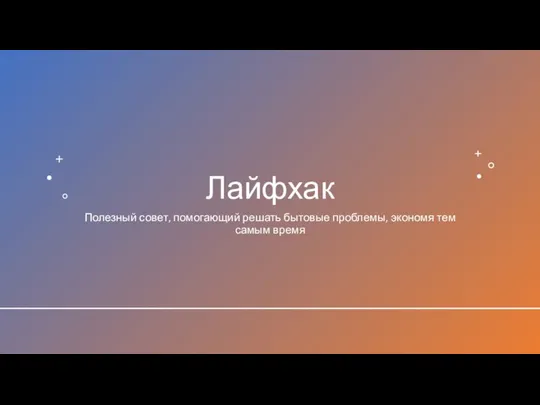 Лайфхак

Полезный совет, помогающий решать бытовые проблемы, экономя тем самым время